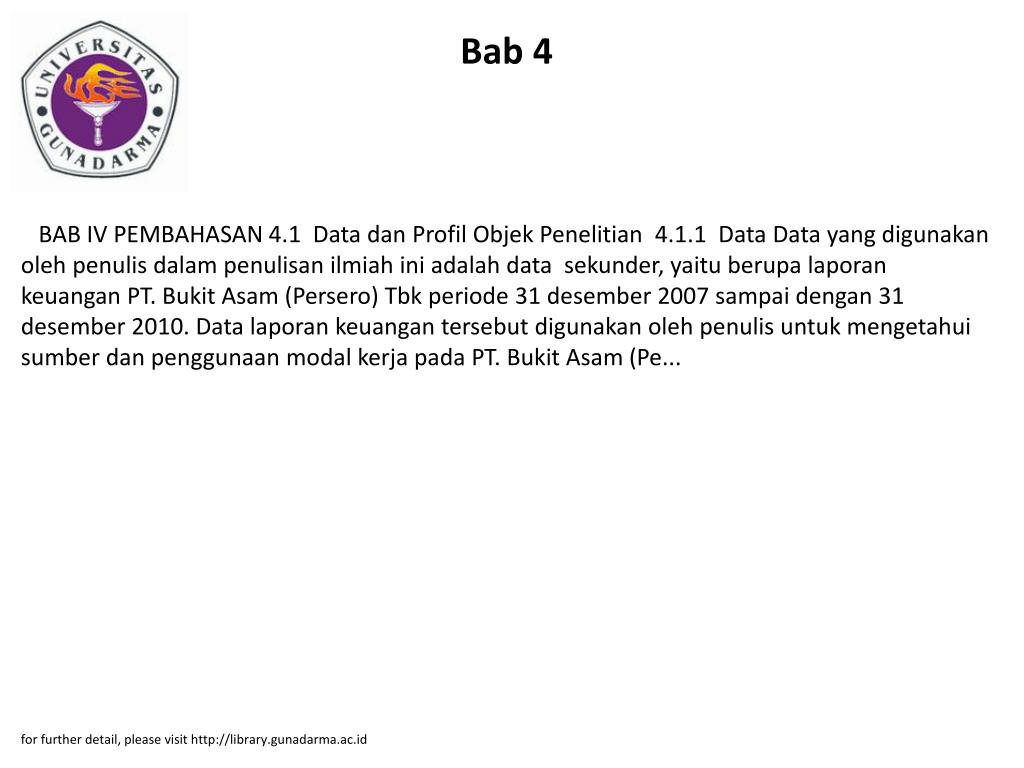 UNIVERSITAS GUNADARMA

Bab 4

BAB IV PEMBAHASAN 4.1 Data dan Profil Objek Penelitian 4.1.1 Data Data yang digunakan oleh penulis dalam penulisan ilmiah ini adalah data sekunder, yaitu berupa laporan keuangan PT. Bukit Asam (Persero) Tbk periode 31 desember 2007 sampai dengan 31 desember 2010. Data laporan keuangan tersebut digunakan oleh penulis untuk mengetahui sumber dan penggunaan modal kerja pada PT. Bukit Asam (Pe...

for further detail, please visit http://library.gunadarma.ac.id